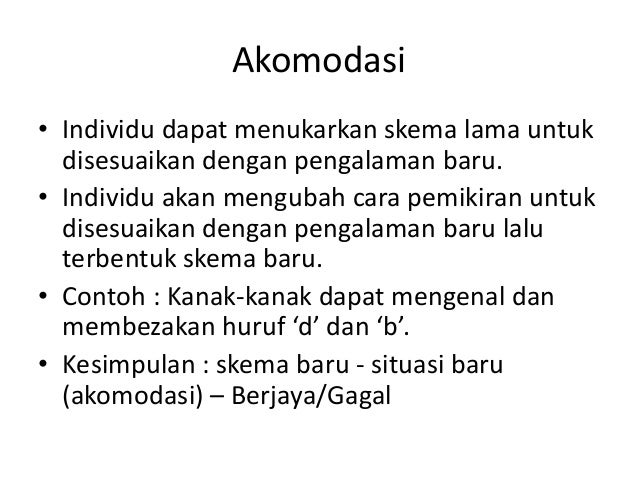 Akomodasi

• Individu dapat menukarkan skema lama untuk disesuaikan dengan pengalaman baru.
• Individu akan mengubah cara pemikiran untuk disesuaikan dengan pengalaman baru lalu terbentuk skema baru.
• Contoh : Kanak-kanak dapat mengenal dan membezakan huruf 'd' dan 'b'.
• Kesimpulan : skema baru - situasi baru (akomodasi) – Berjaya/Gagal